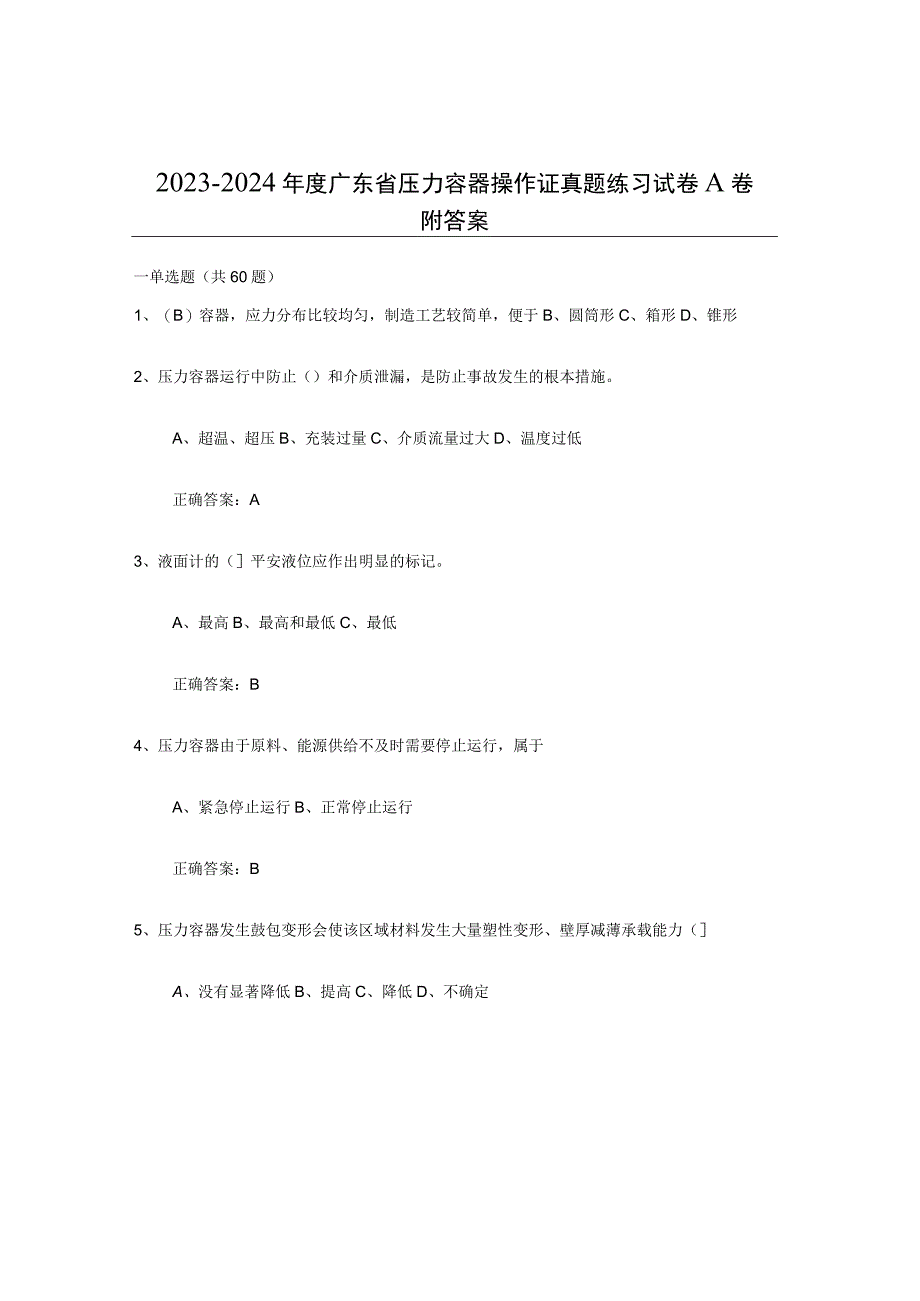 2023-2024年度广东省压力容器操作证真题练习试卷A卷附答案

一单选题（共60题）

1、（B）容器，应力分布比较均匀，制造工艺较简单，便于B、圆筒形C、箱形D、锥形

2、压力容器运行中防止（）和介质泄漏，是防止事故发生的根本措施。

A、超温、超压B、充装过量C、介质流量过大D、温度过低

正确答案：A

3、液面计的（]平安液位应作出明显的标记。

A、最高B、最高和最低C、最低

正确答案：B

4、压力容器由于原料、能源供给不及时需要停止运行，属于

A、紧急停止运行B、正常停止运行

正确答案：B

5、压力容器发生鼓包变形会使该区域材料发生大量塑性变形、壁厚减薄承载能力（]

A、没有显著降低B、提高C、降低D、不确定